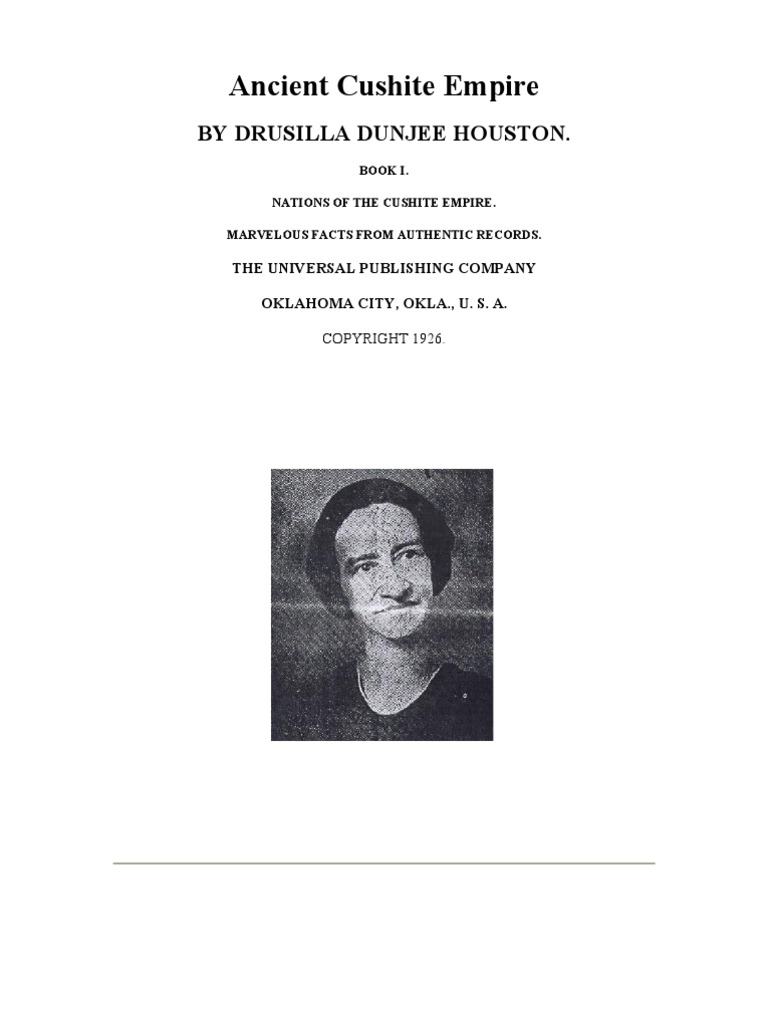 Ancient Cushite Empire

BY DRUSILLA DUNJEE HOUSTON.

BOOK I.

NATIONS OF THE CUSHITE EMPIRE.

MARVELOUS FACTS FROM AUTHENTIC RECORDS.

THE UNIVERSAL PUBLISHING COMPANY

OKLAHOMA CITY, OKLA., U. S. A.

COPYRIGHT 1926.